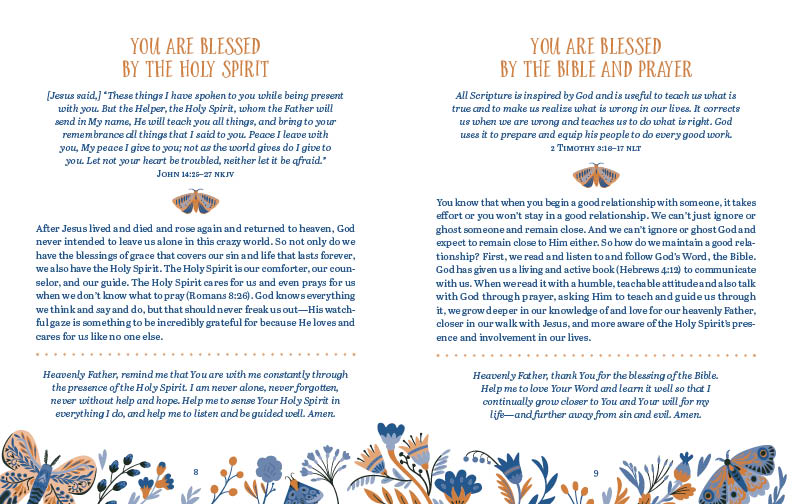 YOU ARE BLESSED BY THE HOLY SPIRIT

[Jesus said,] "These things I have spoken to you while being present with you. But the Helper, the Holy Spirit, whom the Father will send in My name, He will teach you all things, and bring to your remembrance all things that I said to you. Peace I leave with you, My peace I give to you; not as the world gives do I give to you. Let not your heart be troubled, neither let it be afraid."
JOHN 14:25–27 NKJV

After Jesus lived and died and rose again and returned to heaven, God never intended to leave us alone in this crazy world. So not only do we have the blessings of grace that covers our sin and life that lasts forever, we also have the Holy Spirit. The Holy Spirit is our comforter, our counselor, and our guide. The Holy Spirit cares for us and even prays for us when we don't know what to pray (Romans 8:26). God knows everything we think and say and do, but that should never freak us out—His watchful gaze is something to be incredibly grateful for because He loves and cares for us like no one else.

Heavenly Father, remind me that You are with me constantly through the presence of the Holy Spirit. I am never alone, never forgotten, never without help and hope. Help me to sense Your Holy Spirit in everything I do, and help me to listen and be guided well. Amen.

8

YOU ARE BLESSED BY THE BIBLE AND PRAYER

All Scripture is inspired by God and is useful to teach us what is true and to make us realize what is wrong in our lives. It corrects us when we are wrong and teaches us to do what is right. God uses it to prepare and equip his people to do every good work.
2 TIMOTHY 3:16–17 NLT

You know that when you begin a good relationship with someone, it takes effort or you won't stay in a good relationship. We can't just ignore or ghost someone and remain close. And we can't ignore or ghost God and expect to remain close to Him either. So how do we maintain a good relationship? First, we read and listen to and follow God's Word, the Bible. God has given us a living and active book (Hebrews 4:12) to communicate with us. When we read it with a humble, teachable attitude and also talk with God through prayer, asking Him to teach and guide us through it, we grow deeper in our knowledge of and love for our heavenly Father, closer in our walk with Jesus, and more aware of the Holy Spirit's presence and involvement in our lives.

Heavenly Father, thank You for the blessing of the Bible. Help me to love Your Word and learn it well so that I continually grow closer to You and Your will for my life—and further away from sin and evil. Amen.

9